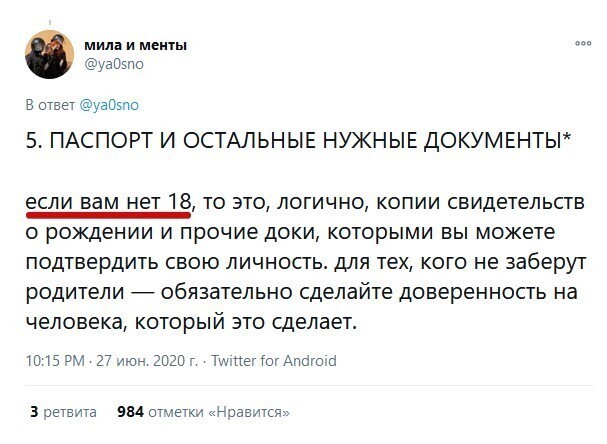 мила и менты
@ya0sno

В ответ @ya0sno

5. ПАСПОРТ И ОСТАЛЬНЫЕ НУЖНЫЕ ДОКУМЕНТЫ*

если вам нет 18, то это, логично, копии свидетельств о рождении и прочие доки, которыми вы можете подтвердить свою личность. для тех, кого не заберут родители — обязательно сделайте доверенность на человека, который это сделает.

10:15 PM · 27 июн. 2020 г. · Twitter for Android

3 ретвита 984 отметки «Нравится»